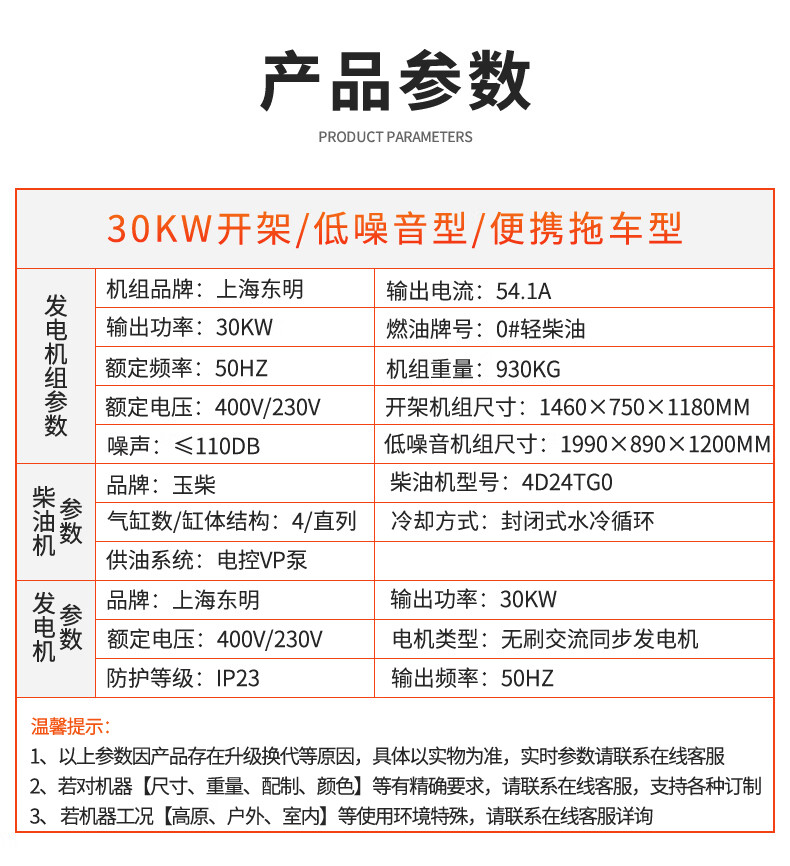 产品参数

PRODUCT PARAMETERS

30KW开架/低噪音型/便携拖车型

| 发电机组参数 | 机组品牌：上海东明 | 输出电流：54.1A |
|---|---|---|
| | 输出功率：30KW | 燃油牌号：0#轻柴油 |
| | 额定频率：50HZ | 机组重量：930KG |
| | 额定电压：400V/230V | 开架机组尺寸：1460×750×1180MM |
| | 噪声：≤110DB | 低噪音机组尺寸：1990×890×1200MM |
| 柴油机参数 | 品牌：玉柴 | 柴油机型号：4D24TG0 |
| | 气缸数/缸体结构：4/直列 | 冷却方式：封闭式水冷循环 |
| | 供油系统：电控VP泵 | |
| 发电机参数 | 品牌：上海东明 | 输出功率：30KW |
| | 额定电压：400V/230V | 电机类型：无刷交流同步发电机 |
| | 防护等级：IP23 | 输出频率：50HZ |

温馨提示：
1、以上参数因产品存在升级换代等原因，具体以实物为准，实时参数请联系在线客服
2、若对机器【尺寸、重量、配制、颜色】等有精确要求，请联系在线客服，支持各种订制
3、若机器工况【高原、户外、室内】等使用环境特殊，请联系在线客服详询